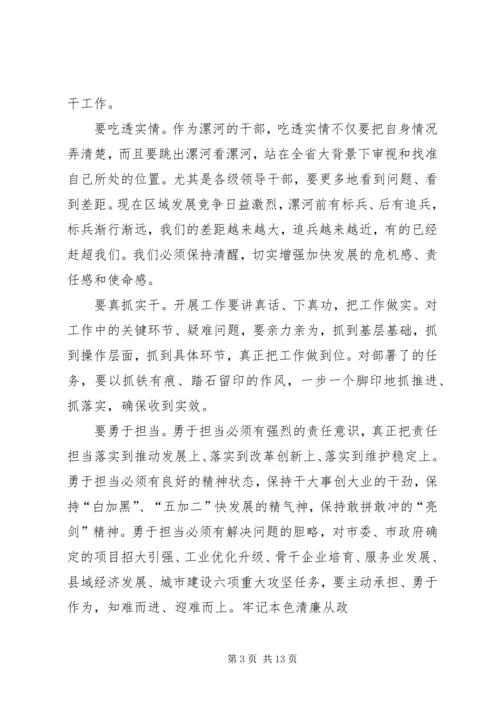 干工作。

要吃透实情。作为漯河的干部，吃透实情不仅要把自身情况弄清楚，而且要跳出漯河看漯河，站在全省大背景下审视和找准自己所处的位置。尤其是各级领导干部，要更多地看到问题、看到差距。现在区域发展竞争日益激烈，漯河前有标兵、后有追兵，标兵渐行渐远，我们的差距越来越大，追兵越来越近，有的已经赶超我们。我们必须保持清醒，切实增强加快发展的危机感、责任感和使命感。

要真抓实干。开展工作要讲真话、下真功，把工作做实。对工作中的关键环节、疑难问题，要亲力亲为，抓到基层基础，抓到操作层面，抓到具体环节，真正把工作做到位。对部署了的任务，要以抓铁有痕、踏石留印的作风，一步一个脚印地抓推进、抓落实，确保收到实效。

要勇于担当。勇于担当必须有强烈的责任意识，真正把责任担当落实到推动发展上、落实到改革创新上、落实到维护稳定上。勇于担当必须有良好的精神状态，保持干大事创大业的干劲，保持“白加黑”、“五加二”快发展的精气神，保持敢拼敢冲的“亮剑”精神。勇于担当必须有解决问题的胆略，对市委、市政府确定的项目招大引强、工业优化升级、骨干企业培育、服务业发展、县域经济发展、城市建设六项重大攻坚任务，要主动承担、勇于作为，知难而进、迎难而上。牢记本色清廉从政

第 3 页 共 13 页